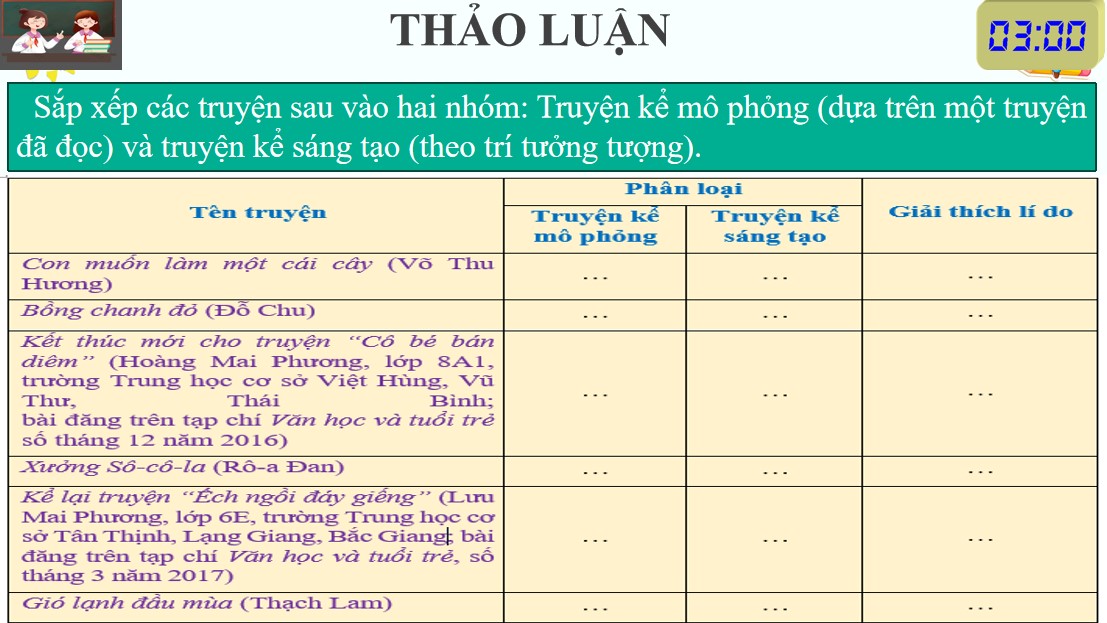 THẢO LUẬN

03:00

Sắp xếp các truyện sau vào hai nhóm: Truyện kể mô phỏng (dựa trên một truyện đã đọc) và truyện kể sáng tạo (theo trí tưởng tượng).

| Tên truyện | Phân loại: Truyện kể mô phỏng | Phân loại: Truyện kể sáng tạo | Giải thích lí do |
|---|---|---|---|
| Con muốn làm một cái cây (Võ Thu Hương) | ... | ... | ... |
| Bồng chanh đỏ (Đỗ Chu) | ... | ... | ... |
| Kết thúc mới cho truyện "Cô bé bán diêm" (Hoàng Mai Phương, lớp 8A1, trường Trung học cơ sở Việt Hùng, Vũ Thư, Thái Bình; bài đăng trên tạp chí Văn học và tuổi trẻ số tháng 12 năm 2016) | ... | ... | ... |
| Xưởng Sô-cô-la (Rô-a Đan) | ... | ... | ... |
| Kể lại truyện "Ếch ngồi đáy giếng" (Lưu Mai Phương, lớp 6E, trường Trung học cơ sở Tân Thịnh, Lạng Giang, Bắc Giang; bài đăng trên tạp chí Văn học và tuổi trẻ, số tháng 3 năm 2017) | ... | ... | ... |
| Gió lạnh đầu mùa (Thạch Lam) | ... | ... | ... |